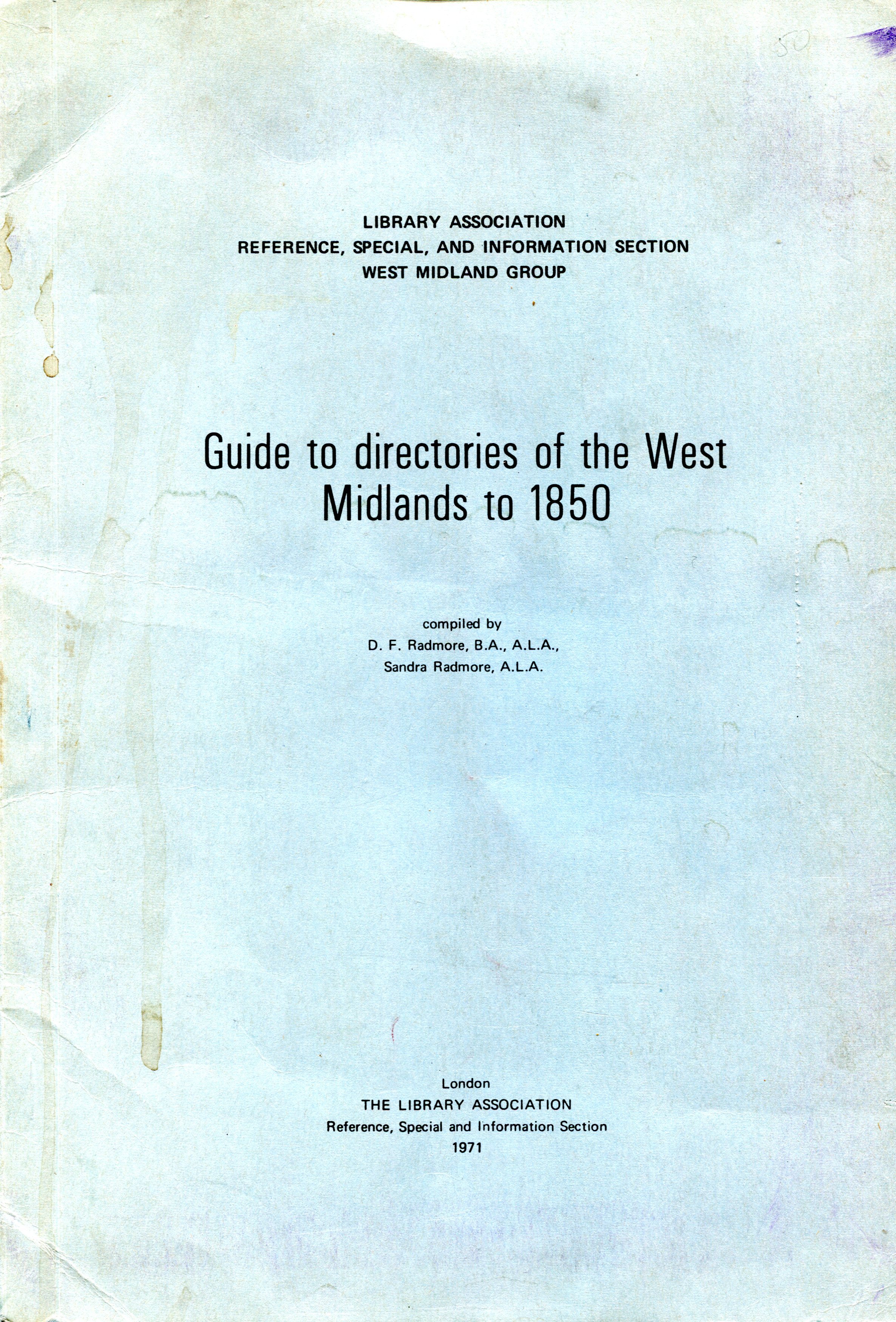 50

LIBRARY ASSOCIATION
REFERENCE, SPECIAL, AND INFORMATION SECTION
WEST MIDLAND GROUP

Guide to directories of the West Midlands to 1850

compiled by
D. F. Radmore, B.A., A.L.A.,
Sandra Radmore, A.L.A.

London
THE LIBRARY ASSOCIATION
Reference, Special and Information Section
1971